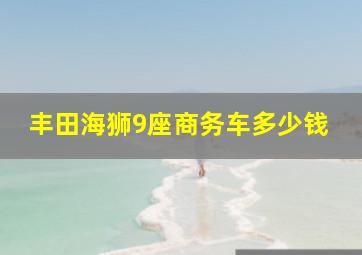 丰田海狮9座商务车多少钱